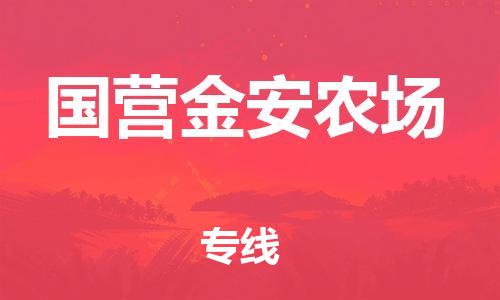 国营金安农场

专线